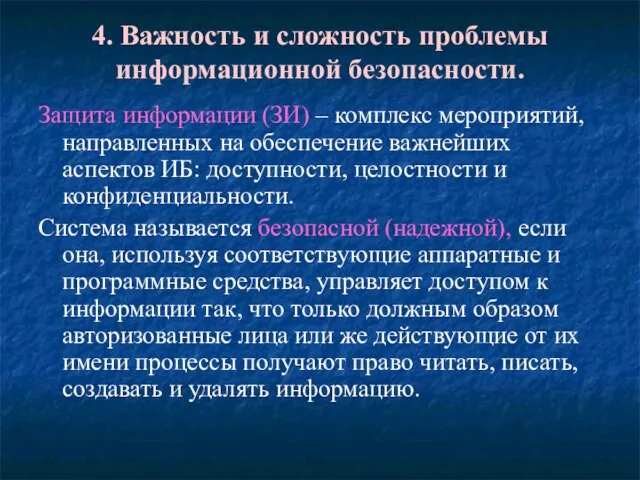 4. Важность и сложность проблемы информационной безопасности.

Защита информации (ЗИ) – комплекс мероприятий, направленных на обеспечение важнейших аспектов ИБ: доступности, целостности и конфиденциальности.

Система называется безопасной (надежной), если она, используя соответствующие аппаратные и программные средства, управляет доступом к информации так, что только должным образом авторизованные лица или же действующие от их имени процессы получают право читать, писать, создавать и удалять информацию.